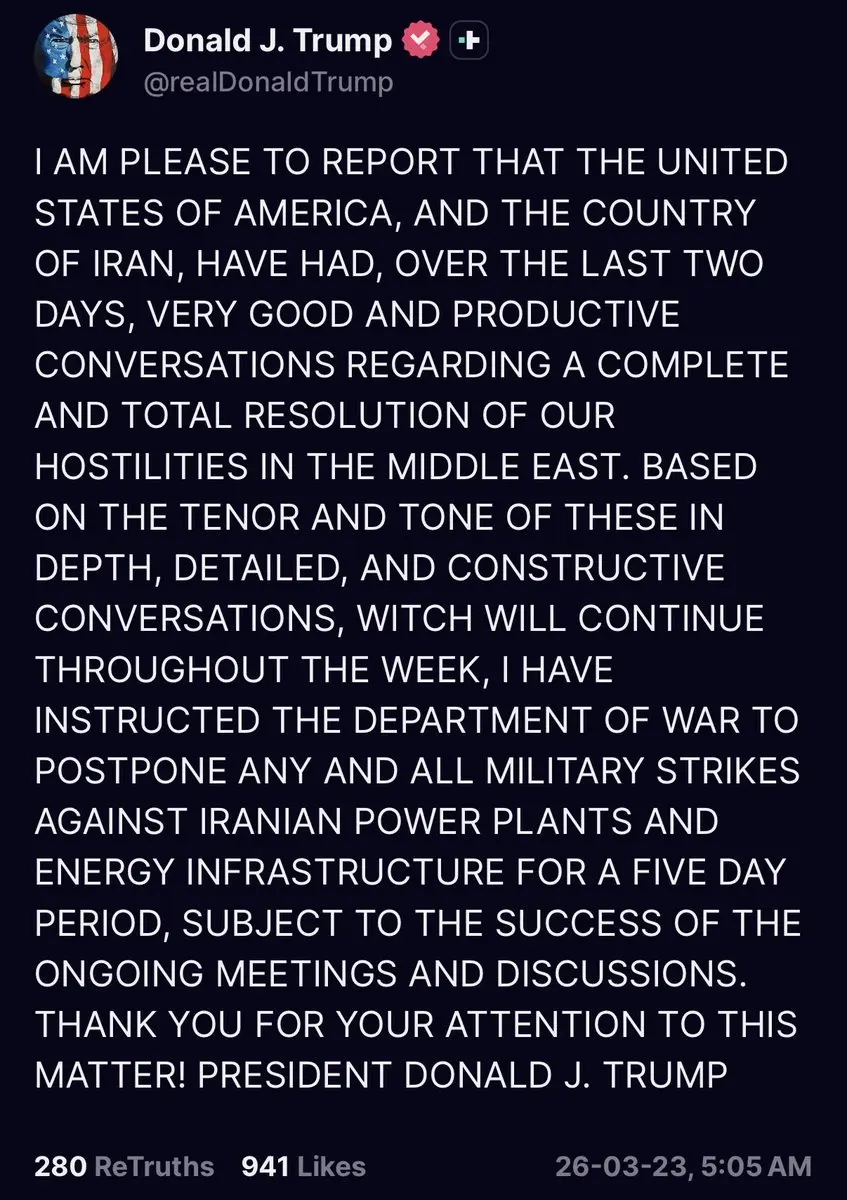 Donald J. Trump
@realDonaldTrump

I AM PLEASE TO REPORT THAT THE UNITED STATES OF AMERICA, AND THE COUNTRY OF IRAN, HAVE HAD, OVER THE LAST TWO DAYS, VERY GOOD AND PRODUCTIVE CONVERSATIONS REGARDING A COMPLETE AND TOTAL RESOLUTION OF OUR HOSTILITIES IN THE MIDDLE EAST. BASED ON THE TENOR AND TONE OF THESE IN DEPTH, DETAILED, AND CONSTRUCTIVE CONVERSATIONS, WITCH WILL CONTINUE THROUGHOUT THE WEEK, I HAVE INSTRUCTED THE DEPARTMENT OF WAR TO POSTPONE ANY AND ALL MILITARY STRIKES AGAINST IRANIAN POWER PLANTS AND ENERGY INFRASTRUCTURE FOR A FIVE DAY PERIOD, SUBJECT TO THE SUCCESS OF THE ONGOING MEETINGS AND DISCUSSIONS. THANK YOU FOR YOUR ATTENTION TO THIS MATTER! PRESIDENT DONALD J. TRUMP

280 ReTruths 941 Likes 26-03-23, 5:05 AM